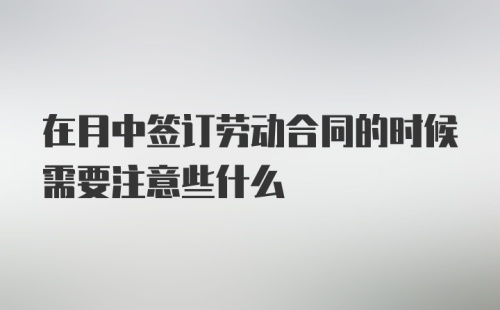 在月中签订劳动合同的时候需要注意些什么